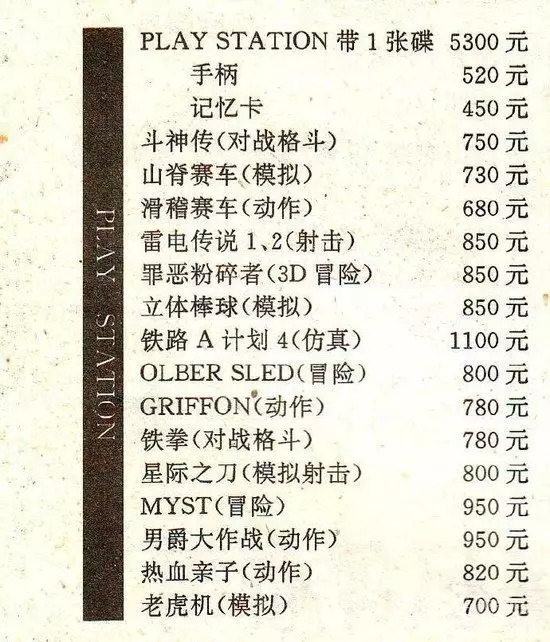 PLAY STATION

PLAY STATION带1张碟 5300元
手柄 520元
记忆卡 450元
斗神传(对战格斗) 750元
山脊赛车(模拟) 730元
滑稽赛车(动作) 680元
雷电传说1、2(射击) 850元
罪恶粉碎者(3D冒险) 850元
立体棒球(模拟) 850元
铁路A计划4(仿真) 1100元
OLBER SLED(冒险) 800元
GRIFFON(动作) 780元
铁拳(对战格斗) 780元
星际之刀(模拟射击) 800元
MYST(冒险) 950元
男爵大作战(动作) 950元
热血亲子(动作) 820元
老虎机(模拟) 700元